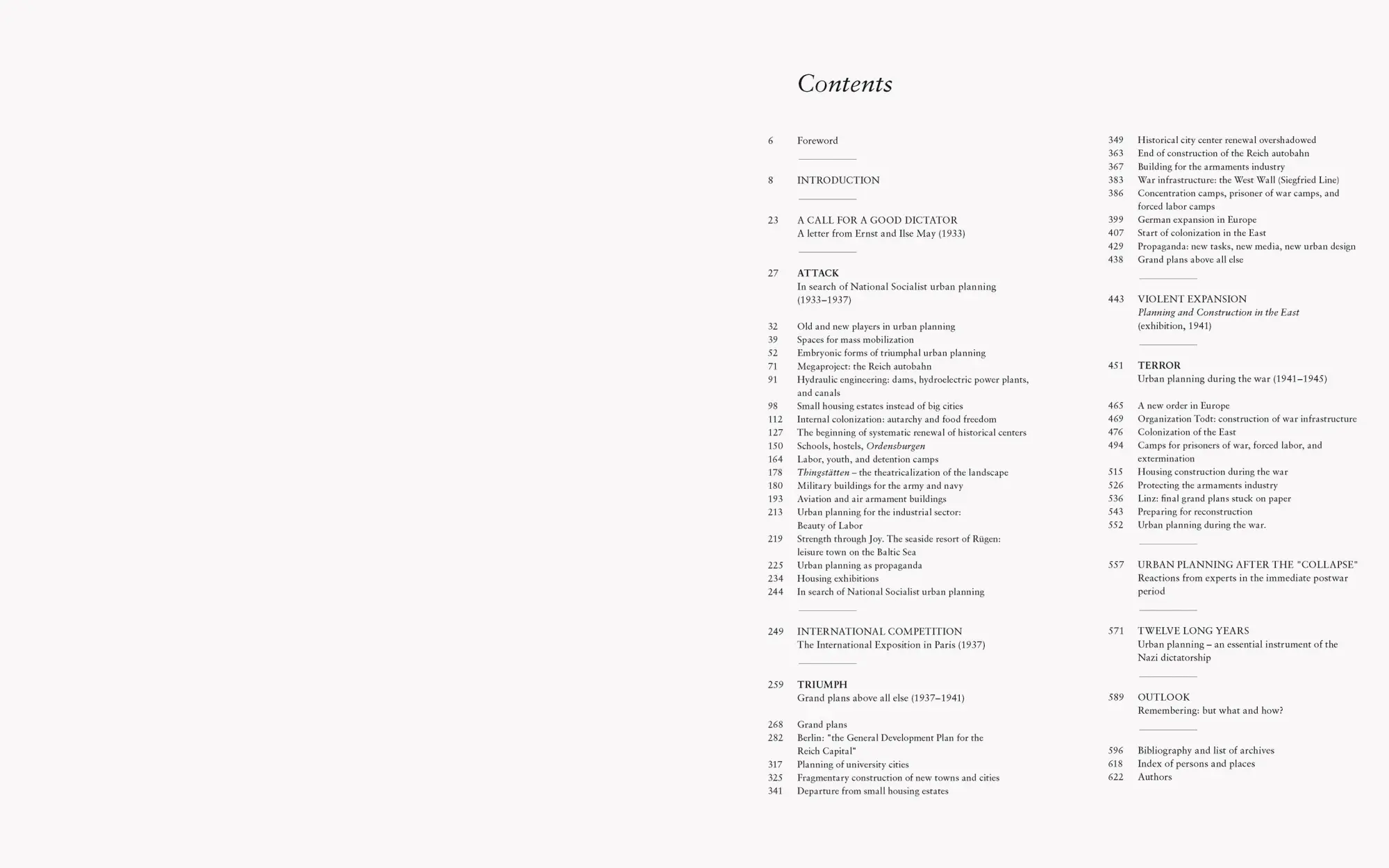 Contents

6 Foreword

8 INTRODUCTION

23 A CALL FOR A GOOD DICTATOR
A letter from Ernst and Ilse May (1933)

27 ATTACK
In search of National Socialist urban planning (1933–1937)

32 Old and new players in urban planning
39 Spaces for mass mobilization
52 Embryonic forms of triumphal urban planning
71 Megaproject: the Reich autobahn
91 Hydraulic engineering: dams, hydroelectric power plants, and canals
98 Small housing estates instead of big cities
112 Internal colonization: autarchy and food freedom
127 The beginning of systematic renewal of historical centers
150 Schools, hostels, Ordensburgen
164 Labor, youth, and detention camps
178 Thingstätten – the theatricalization of the landscape
180 Military buildings for the army and navy
193 Aviation and air armament buildings
213 Urban planning for the industrial sector: Beauty of Labor
219 Strength through Joy. The seaside resort of Rügen: leisure town on the Baltic Sea
225 Urban planning as propaganda
234 Housing exhibitions
244 In search of National Socialist urban planning

249 INTERNATIONAL COMPETITION
The International Exposition in Paris (1937)

259 TRIUMPH
Grand plans above all else (1937–1941)

268 Grand plans
282 Berlin: "the General Development Plan for the Reich Capital"
317 Planning of university cities
325 Fragmentary construction of new towns and cities
341 Departure from small housing estates

349 Historical city center renewal overshadowed
363 End of construction of the Reich autobahn
367 Building for the armaments industry
383 War infrastructure: the West Wall (Siegfried Line)
386 Concentration camps, prisoner of war camps, and forced labor camps
399 German expansion in Europe
407 Start of colonization in the East
429 Propaganda: new tasks, new media, new urban design
438 Grand plans above all else

443 VIOLENT EXPANSION
Planning and Construction in the East (exhibition, 1941)

451 TERROR
Urban planning during the war (1941–1945)

465 A new order in Europe
469 Organization Todt: construction of war infrastructure
476 Colonization of the East
494 Camps for prisoners of war, forced labor, and extermination
515 Housing construction during the war
526 Protecting the armaments industry
536 Linz: final grand plans stuck on paper
543 Preparing for reconstruction
552 Urban planning during the war.

557 URBAN PLANNING AFTER THE "COLLAPSE"
Reactions from experts in the immediate postwar period

571 TWELVE LONG YEARS
Urban planning – an essential instrument of the Nazi dictatorship

589 OUTLOOK
Remembering: but what and how?

596 Bibliography and list of archives
618 Index of persons and places
622 Authors